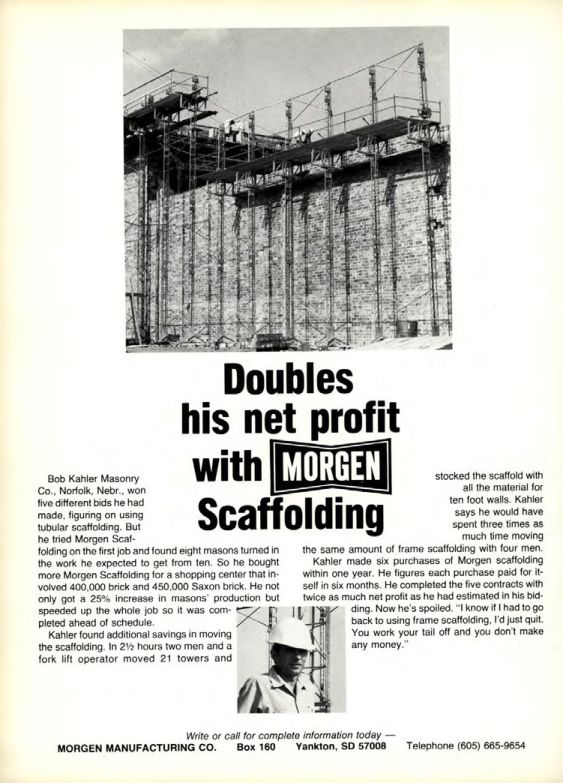 Doubles his net profit with MORGEN Scaffolding

Bob Kahler Masonry Co., Norfolk, Nebr., won five different bids he had made, figuring on using tubular scaffolding. But he tried Morgen Scaffolding on the first job and found eight masons turned in the work he expected to get from ten. So he bought more Morgen Scaffolding for a shopping center that involved 400,000 brick and 450,000 Saxon brick. He not only got a 25% increase in masons' production but speeded up the whole job so it was completed ahead of schedule.

Kahler found additional savings in moving the scaffolding. In 2½ hours two men and a fork lift operator moved 21 towers and stocked the scaffold with all the material for ten foot walls. Kahler says he would have spent three times as much time moving the same amount of frame scaffolding with four men.

Kahler made six purchases of Morgen scaffolding within one year. He figures each purchase paid for itself in six months. He completed the five contracts with twice as much net profit as he had estimated in his bidding. Now he's spoiled. "I know if I had to go back to using frame scaffolding, I'd just quit. You work your tail off and you don't make any money."

Write or call for complete information today —
MORGEN MANUFACTURING CO. Box 160 Yankton, SD 57008 Telephone (605) 665-9654